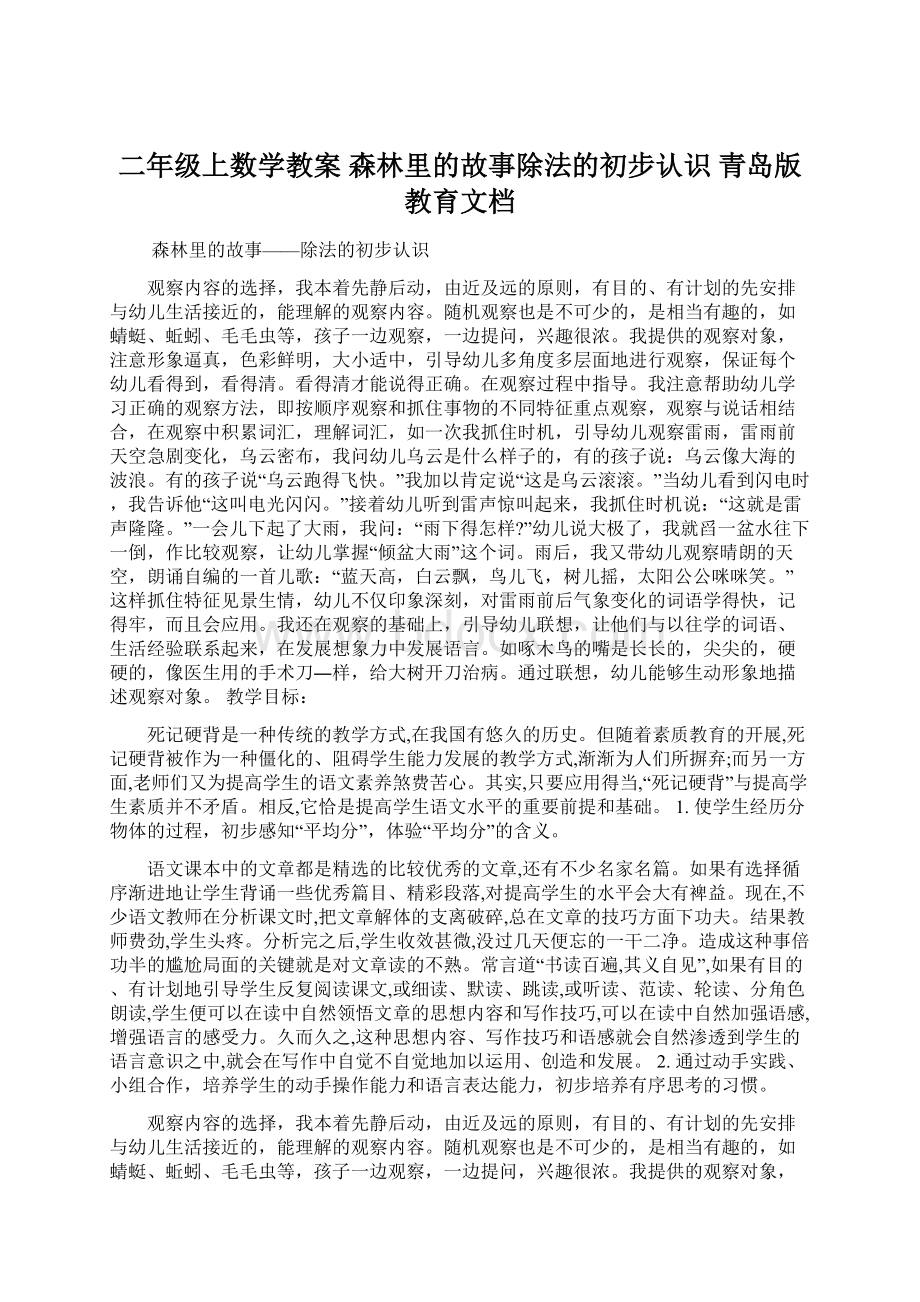 二年级上数学教案 森林里的故事除法的初步认识 青岛版教育文档

森林里的故事——除法的初步认识

观察内容的选择，我本着先静后动，由近及远的原则，有目的、有计划的先安排与幼儿生活接近的，能理解的观察内容。随机观察也是不可少的，是相当有趣的，如蜻蜓、蚯蚓、毛毛虫等，孩子一边观察，一边提问，兴趣很浓。我提供的观察对象，注意形象逼真，色彩鲜明，大小适中，引导幼儿多角度多层面地进行观察，保证每个幼儿看得到，看得清。看得清才能说得正确。在观察过程中指导。我注意帮助幼儿学习正确的观察方法，即按顺序观察和抓住事物的不同特征重点观察，观察与说话相结合，在观察中积累词汇，理解词汇，如一次我抓住时机，引导幼儿观察雷雨，雷雨前天空急剧变化，乌云密布，我问幼儿乌云是什么样子的，有的孩子说：乌云像大海的波浪。有的孩子说“乌云跑得飞快。”我加以肯定说“这是乌云滚滚。”当幼儿看到闪电时，我告诉他“这叫电光闪闪。”接着幼儿听到雷声惊叫起来，我抓住时机说：“这就是雷声隆隆。”一会儿下起了大雨，我问：“雨下得怎样?”幼儿说大极了，我就舀一盆水往下一倒，作比较观察，让幼儿掌握“倾盆大雨”这个词。雨后，我又带幼儿观察晴朗的天空，朗诵自编的一首儿歌：“蓝天高，白云飘，鸟儿飞，树儿摇，太阳公公咪咪笑。”这样抓住特征见景生情，幼儿不仅印象深刻，对雷雨前后气象变化的词语学得快，记得牢，而且会应用。我还在观察的基础上，引导幼儿联想，让他们与以往学的词语、生活经验联系起来，在发展想象力中发展语言。如啄木鸟的嘴是长长的，尖尖的，硬硬的，像医生用的手术刀—样，给大树开刀治病。通过联想，幼儿能够生动形象地描述观察对象。 教学目标：

死记硬背是一种传统的教学方式,在我国有悠久的历史。但随着素质教育的开展,死记硬背被作为一种僵化的、阻碍学生能力发展的教学方式,渐渐为人们所摒弃;而另一方面,老师们又为提高学生的语文素养煞费苦心。其实,只要应用得当,“死记硬背”与提高学生素质并不矛盾。相反,它恰是提高学生语文水平的重要前提和基础。 1. 使学生经历分物体的过程，初步感知“平均分”，体验“平均分”的含义。

语文课本中的文章都是精选的比较优秀的文章,还有不少名家名篇。如果有选择循序渐进地让学生背诵一些优秀篇目、精彩段落,对提高学生的水平会大有裨益。现在,不少语文教师在分析课文时,把文章解体的支离破碎,总在文章的技巧方面下功夫。结果教师费劲,学生头疼。分析完之后,学生收效甚微,没过几天便忘的一干二净。造成这种事倍功半的尴尬局面的关键就是对文章读的不熟。常言道“书读百遍,其义自见”,如果有目的、有计划地引导学生反复阅读课文,或细读、默读、跳读,或听读、范读、轮读、分角色朗读,学生便可以在读中自然领悟文章的思想内容和写作技巧,可以在读中自然加强语感,增强语言的感受力。久而久之,这种思想内容、写作技巧和语感就会自然渗透到学生的语言意识之中,就会在写作中自觉不自觉地加以运用、创造和发展。 2. 通过动手实践、小组合作，培养学生的动手操作能力和语言表达能力，初步培养有序思考的习惯。

观察内容的选择，我本着先静后动，由近及远的原则，有目的、有计划的先安排与幼儿生活接近的，能理解的观察内容。随机观察也是不可少的，是相当有趣的，如蜻蜓、蚯蚓、毛毛虫等，孩子一边观察，一边提问，兴趣很浓。我提供的观察对象，